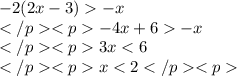 $-2(2x-3) > -x$

$</p><p> -4x+6 > -x$

$</p><p> 3x < 6$

$</p><p> x < 2 </p><p>$